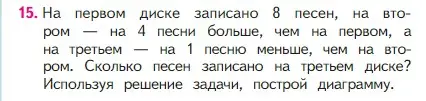 15. На первом диске записано 8 песен, на втором — на 4 песни больше, чем на первом, а на третьем — на 1 песню меньше, чем на втором. Сколько песен записано на третьем диске? Используя решение задачи, построй диаграмму.